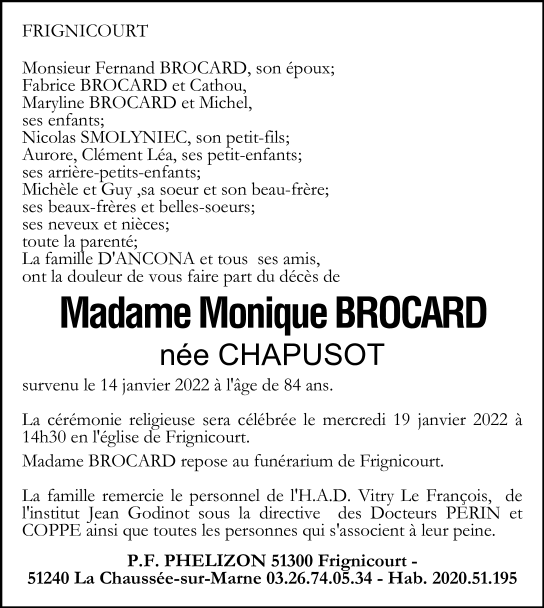 FRIGNICOURT

Monsieur Fernand BROCARD, son époux;
Fabrice BROCARD et Cathou,
Maryline BROCARD et Michel,
ses enfants;
Nicolas SMOLYNIEC, son petit-fils;
Aurore, Clément Léa, ses petit-enfants;
ses arrière-petits-enfants;
Michèle et Guy ,sa soeur et son beau-frère;
ses beaux-frères et belles-soeurs;
ses neveux et nièces;
toute la parenté;
La famille D'ANCONA et tous ses amis,
ont la douleur de vous faire part du décès de

Madame Monique BROCARD
née CHAPUSOT

survenu le 14 janvier 2022 à l'âge de 84 ans.

La cérémonie religieuse sera célébrée le mercredi 19 janvier 2022 à 14h30 en l'église de Frignicourt.

Madame BROCARD repose au funérarium de Frignicourt.

La famille remercie le personnel de l'H.A.D. Vitry Le François, de l'institut Jean Godinot sous la directive des Docteurs PERIN et COPPE ainsi que toutes les personnes qui s'associent à leur peine.

P.F. PHELIZON 51300 Frignicourt -
51240 La Chaussée-sur-Marne 03.26.74.05.34 - Hab. 2020.51.195